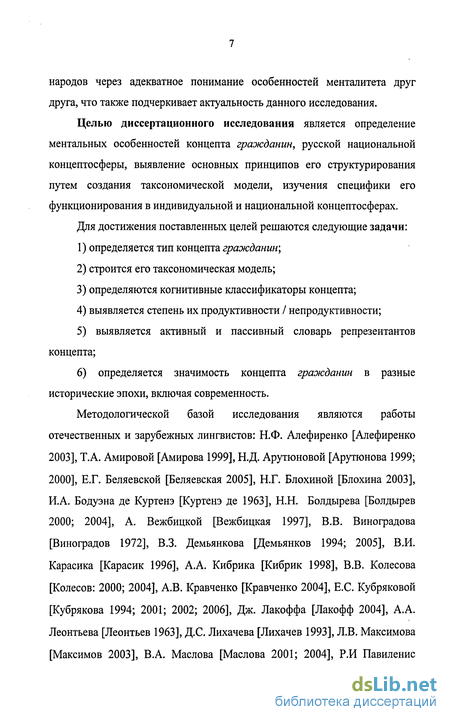 7

народов через адекватное понимание особенностей менталитета друг друга, что также подчеркивает актуальность данного исследования.

Целью диссертационного исследования является определение ментальных особенностей концепта гражданин, русской национальной концептосферы, выявление основных принципов его структурирования путем создания таксономической модели, изучения специфики его функционирования в индивидуальной и национальной концептосферах.

Для достижения поставленных целей решаются следующие задачи:

1) определяется тип концепта гражданин;

2) строится его таксономическая модель;

3) определяются когнитивные классификаторы концепта;

4) выявляется степень их продуктивности / непродуктивности;

5) выявляется активный и пассивный словарь репрезентантов концепта;

6) определяется значимость концепта гражданин в разные исторические эпохи, включая современность.

Методологической базой исследования являются работы отечественных и зарубежных лингвистов: Н.Ф. Алефиренко [Алефиренко 2003], Т.А. Амировой [Амирова 1999], Н.Д. Арутюновой [Арутюнова 1999; 2000], Е.Г. Беляевской [Беляевская 2005], Н.Г. Блохиной [Блохина 2003], И.А. Бодуэна де Куртенэ [Куртенэ де 1963], Н.Н. Болдырева [Болдырев 2000; 2004], А. Вежбицкой [Вежбицкая 1997], В.В. Виноградова [Виноградов 1972], В.З. Демьянкова [Демьянков 1994; 2005], В.И. Карасика [Карасик 1996], А.А. Кибрика [Кибрик 1998], В.В. Колесова [Колесов: 2000; 2004], А.В. Кравченко [Кравченко 2004], Е.С. Кубряковой [Кубрякова 1994; 2001; 2002; 2006], Дж. Лакоффа [Лакофф 2004], А.А. Леонтьева [Леонтьев 1963], Д.С. Лихачева [Лихачев 1993], Л.В. Максимова [Максимов 2003], В.А. Маслова [Маслова 2001; 2004], Р.И Павиленис

dsLib.net
библиотека диссертаций